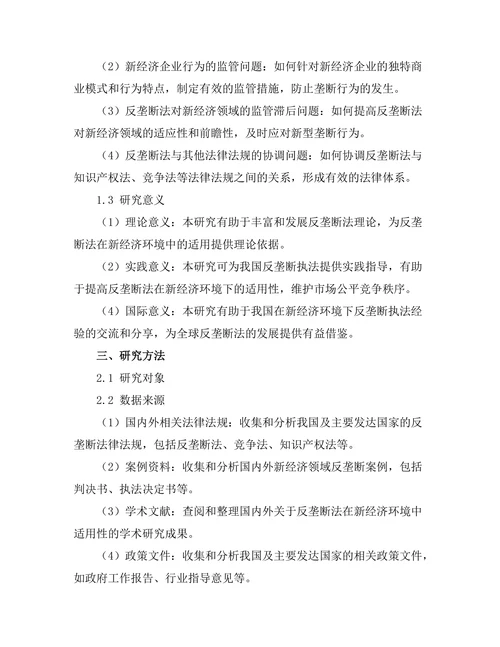 （2）新经济企业行为的监管问题：如何针对新经济企业的独特商业模式和行为特点，制定有效的监管措施，防止垄断行为的发生。

（3）反垄断法对新经济领域的监管滞后问题：如何提高反垄断法对新经济领域的适应性和前瞻性，及时应对新型垄断行为。

（4）反垄断法与其他法律法规的协调问题：如何协调反垄断法与知识产权法、竞争法等法律法规之间的关系，形成有效的法律体系。

1.3 研究意义

（1）理论意义：本研究有助于丰富和发展反垄断法理论，为反垄断法在新经济环境中的适用提供理论依据。

（2）实践意义：本研究可为我国反垄断执法提供实践指导，有助于提高反垄断法在新经济环境下的适用性，维护市场公平竞争秩序。

（4）国际意义：本研究有助于我国在新经济环境下反垄断执法经验的交流和分享，为全球反垄断法的发展提供有益借鉴。

三、研究方法

2.1 研究对象

2.2 数据来源

（1）国内外相关法律法规：收集和分析我国及主要发达国家的反垄断法律法规，包括反垄断法、竞争法、知识产权法等。

（2）案例资料：收集和分析国内外新经济领域反垄断案例，包括判决书、执法决定书等。

（3）学术文献：查阅和整理国内外关于反垄断法在新经济环境中适用性的学术研究成果。

（4）政策文件：收集和分析我国及主要发达国家的相关政策文件，如政府工作报告、行业指导意见等。